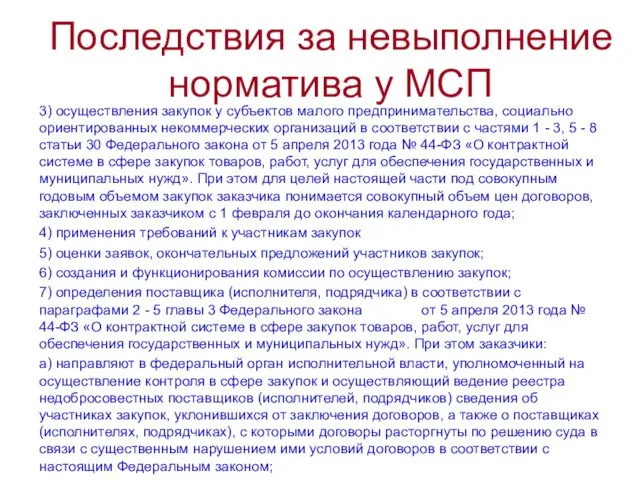 Последствия за невыполнение норматива у МСП

3) осуществления закупок у субъектов малого предпринимательства, социально ориентированных некоммерческих организаций в соответствии с частями 1 - 3, 5 - 8 статьи 30 Федерального закона от 5 апреля 2013 года № 44-ФЗ «О контрактной системе в сфере закупок товаров, работ, услуг для обеспечения государственных и муниципальных нужд». При этом для целей настоящей части под совокупным годовым объемом закупок заказчика понимается совокупный объем цен договоров, заключенных заказчиком с 1 февраля до окончания календарного года;

4) применения требований к участникам закупок

5) оценки заявок, окончательных предложений участников закупок;

6) создания и функционирования комиссии по осуществлению закупок;

7) определения поставщика (исполнителя, подрядчика) в соответствии с параграфами 2 - 5 главы 3 Федерального закона от 5 апреля 2013 года № 44-ФЗ «О контрактной системе в сфере закупок товаров, работ, услуг для обеспечения государственных и муниципальных нужд». При этом заказчики:

а) направляют в федеральный орган исполнительной власти, уполномоченный на осуществление контроля в сфере закупок и осуществляющий ведение реестра недобросовестных поставщиков (исполнителей, подрядчиков) сведения об участниках закупок, уклонившихся от заключения договоров, а также о поставщиках (исполнителях, подрядчиках), с которыми договоры расторгнуты по решению суда в связи с существенным нарушением ими условий договоров в соответствии с настоящим Федеральным законом;